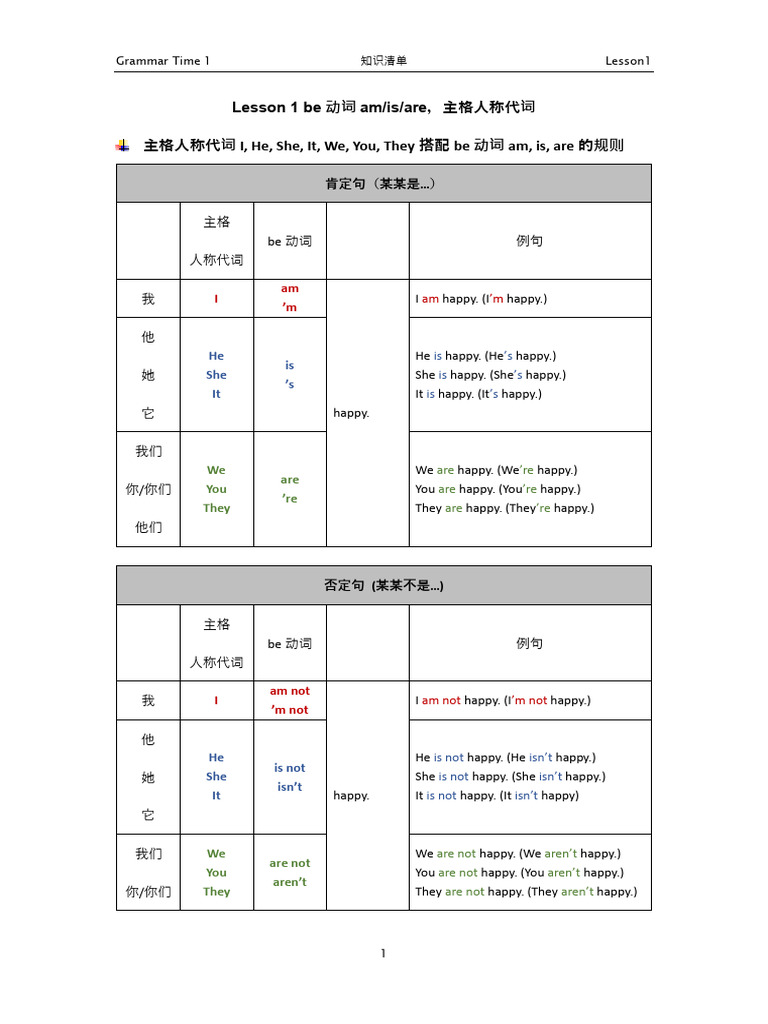 Grammar Time 1 知识清单 Lesson1

Lesson 1 be动词am/is/are，主格人称代词

主格人称代词I, He, She, It, We, You, They搭配be动词am, is, are的规则

| 肯定句（某某是...） | | | | |
|---|---|---|---|---|
| | 主格 人称代词 | be动词 | | 例句 |
| 我 | I | am 'm | happy. | I am happy. (I'm happy.) |
| 他 她 它 | He She It | is 's | | He is happy. (He's happy.) She is happy. (She's happy.) It is happy. (It's happy.) |
| 我们 你/你们 他们 | We You They | are 're | | We are happy. (We're happy.) You are happy. (You're happy.) They are happy. (They're happy.) |

| 否定句 (某某不是...) | | | | |
|---|---|---|---|---|
| | 主格 人称代词 | be动词 | | 例句 |
| 我 | I | am not 'm not | happy. | I am not happy. (I'm not happy.) |
| 他 她 它 | He She It | is not isn't | | He is not happy. (He isn't happy.) She is not happy. (She isn't happy.) It is not happy. (It isn't happy) |
| 我们 你/你们 | We You They | are not aren't | | We are not happy. (We aren't happy.) You are not happy. (You aren't happy.) They are not happy. (They aren't happy.) |

1